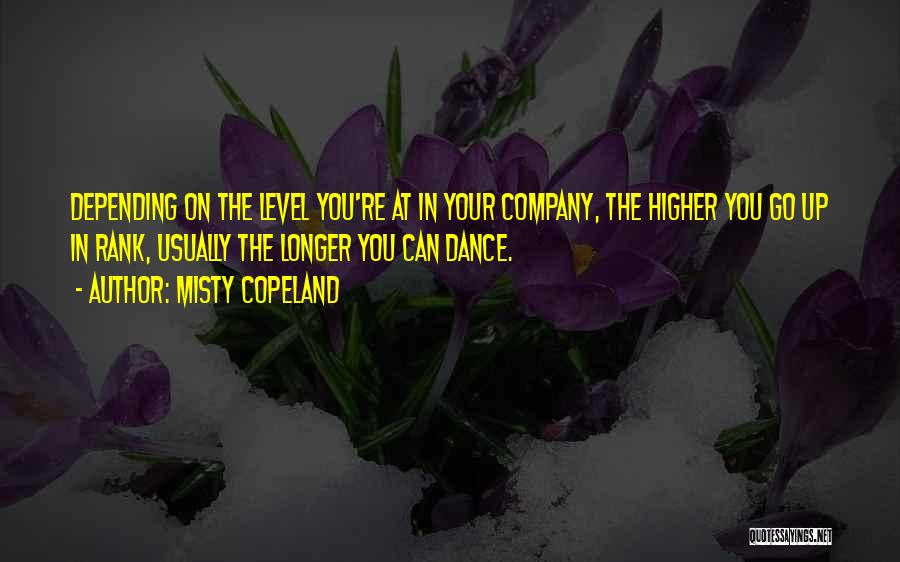 DEPENDING ON THE LEVEL YOU'RE AT IN YOUR COMPANY, THE HIGHER YOU GO UP IN RANK, USUALLY THE LONGER YOU CAN DANCE.

- AUTHOR: MISTY COPELAND

QUOTESSAYINGS.NET